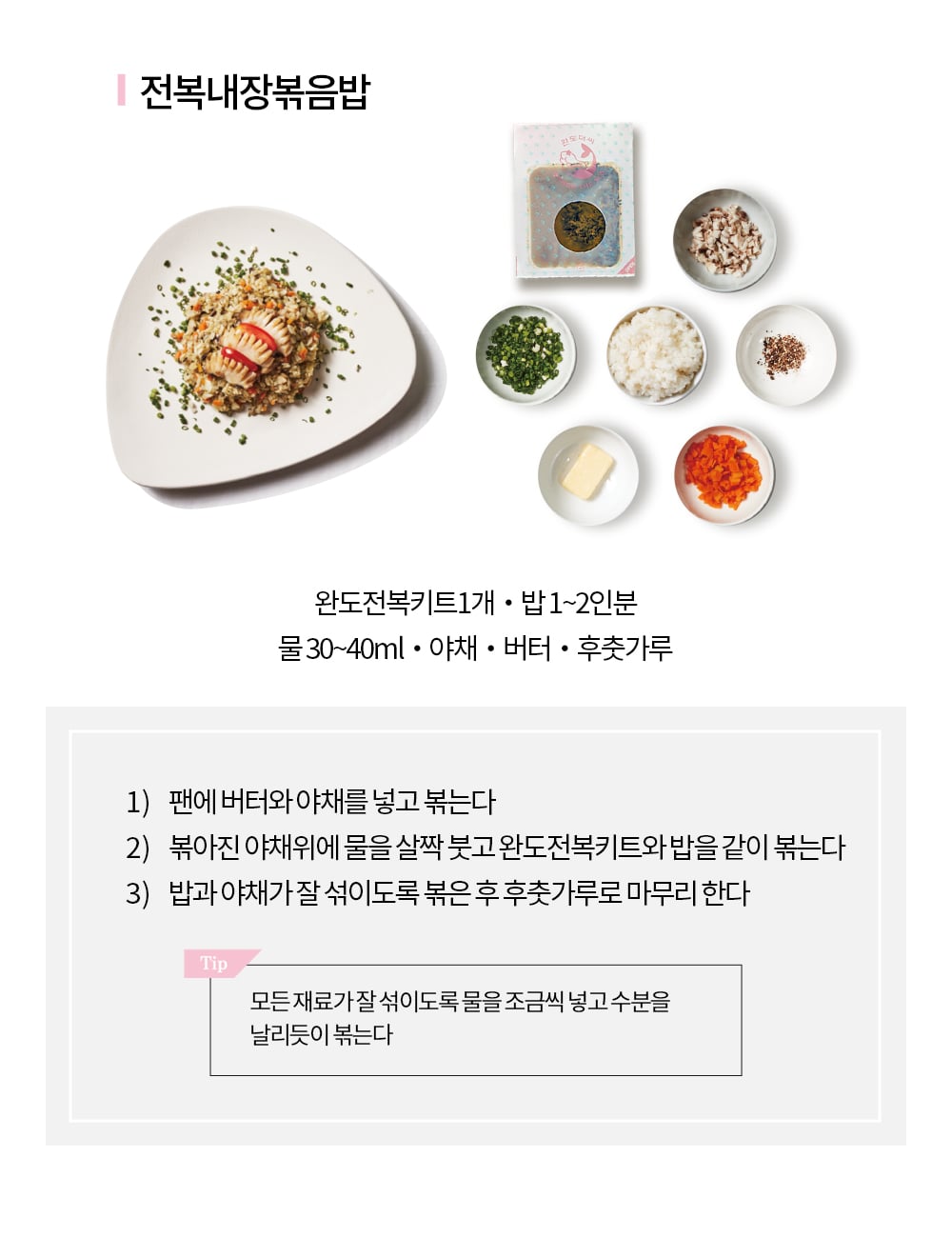 전복내장볶음밥

완도전복키트1개 • 밥 1~2인분
물 30~40ml • 야채 • 버터 • 후춧가루

1) 팬에 버터와 야채를 넣고 볶는다
2) 볶아진 야채위에 물을 살짝 붓고 완도전복키트와 밥을 같이 볶는다
3) 밥과 야채가 잘 섞이도록 볶은 후 후춧가루로 마무리 한다

Tip

모든 재료가 잘 섞이도록 물을 조금씩 넣고 수분을 날리듯이 볶는다